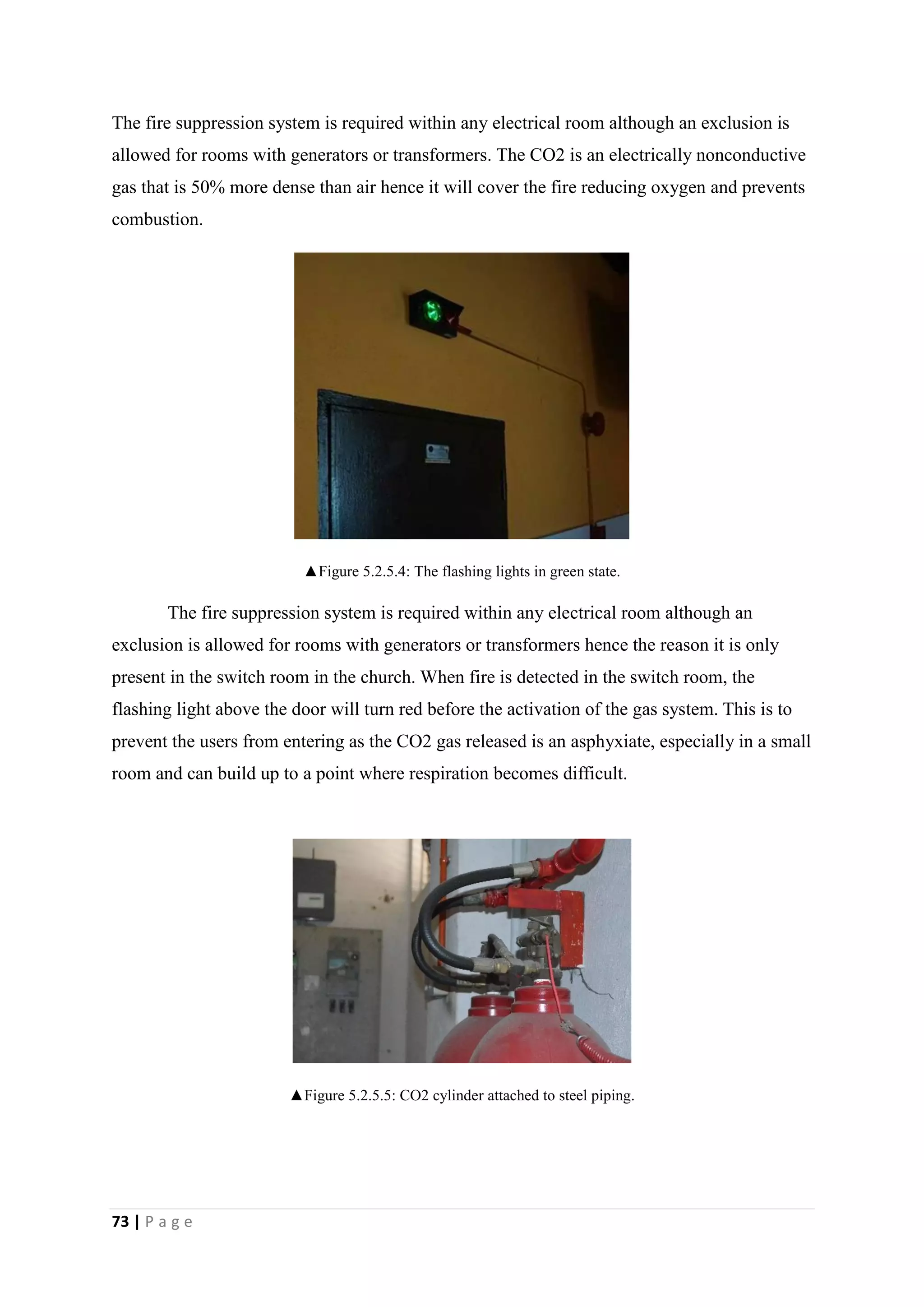 The fire suppression system is required within any electrical room although an exclusion is allowed for rooms with generators or transformers. The CO2 is an electrically nonconductive gas that is 50% more dense than air hence it will cover the fire reducing oxygen and prevents combustion.

▲Figure 5.2.5.4: The flashing lights in green state.

The fire suppression system is required within any electrical room although an exclusion is allowed for rooms with generators or transformers hence the reason it is only present in the switch room in the church. When fire is detected in the switch room, the flashing light above the door will turn red before the activation of the gas system. This is to prevent the users from entering as the CO2 gas released is an asphyxiate, especially in a small room and can build up to a point where respiration becomes difficult.

▲Figure 5.2.5.5: CO2 cylinder attached to steel piping.

73 | P a g e